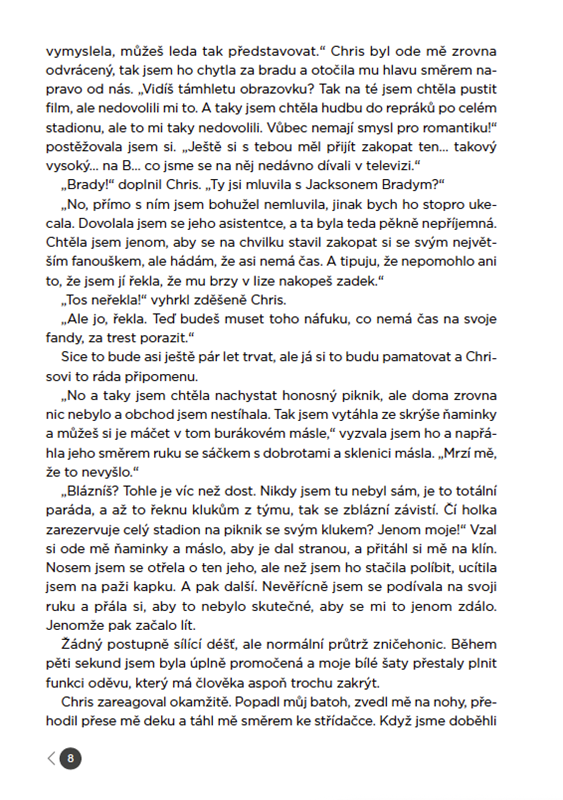 vymyslela, můžeš leda tak představovat.“ Chris byl ode mě zrovna odvrácený, tak jsem ho chytla za bradu a otočila mu hlavu směrem napravo od nás. „Vidíš támhletu obrazovku? Tak na té jsem chtěla pustit film, ale nedovolili mi to. A taky jsem chtěla hudbu do repráků po celém stadionu, ale to mi taky nedovolili. Vůbec nemají smysl pro romantiku!“ postěžovala jsem si. „Ještě si s tebou měl přijít zakopat ten... takový vysoký... na B... co jsme se na něj nedávno dívali v televizi.“

„Brady!“ doplnil Chris. „Ty jsi mluvila s Jacksonem Bradym?“

„No, přímo s ním jsem bohužel nemluvila, jinak bych ho stopro ukecala. Dovolala jsem se jeho asistentce, a ta byla teda pěkně nepříjemná. Chtěla jsem jenom, aby se na chvilku stavil zakopat si se svým největším fanouškem, ale hádám, že asi nemá čas. A tipuju, že nepomohlo ani to, že jsem jí řekla, že mu brzy v lize nakopeš zadek.“

„Tos neřekla!“ vyhrkl zděšeně Chris.

„Ale jo, řekla. Teď budeš muset toho náfuku, co nemá čas na svoje fandy, za trest porazit.“

Sice to bude asi ještě pár let trvat, ale já si to budu pamatovat a Chrisovi to ráda připomenu.

„No a taky jsem chtěla nachystat honosný piknik, ale doma zrovna nic nebylo a obchod jsem nestíhala. Tak jsem vytáhla ze skrýše ňaminky a můžeš si je máčet v tom burákovém másle,“ vyzvala jsem ho a napřáhla jeho směrem ruku se sáčkem s dobrotami a sklenici másla. „Mrzí mě, že to nevyšlo.“

„Blázníš? Tohle je víc než dost. Nikdy jsem tu nebyl sám, je to totální paráda, a až to řeknu klukům z týmu, tak se zblázní závistí. Čí holka zarezervuje celý stadion na piknik se svým klukem? Jenom moje!“ Vzal si ode mě ňaminky a máslo, aby je dal stranou, a přitáhl si mě na klín. Nosem jsem se otřela o ten jeho, ale než jsem ho stačila políbit, ucítila jsem na paži kapku. A pak další. Nevěřícně jsem se podívala na svoji ruku a přála si, aby to nebylo skutečné, aby se mi to jenom zdálo. Jenomže pak začalo lít.

Žádný postupně sílící déšť, ale normální průtrž zničehonic. Během pěti sekund jsem byla úplně promočená a moje bílé šaty přestaly plnit funkci oděvu, který má člověka aspoň trochu zakrýt.

Chris zareagoval okamžitě. Popadl můj batoh, zvedl mě na nohy, přehodil přese mě deku a táhl mě směrem ke střídačce. Když jsme doběhli

8